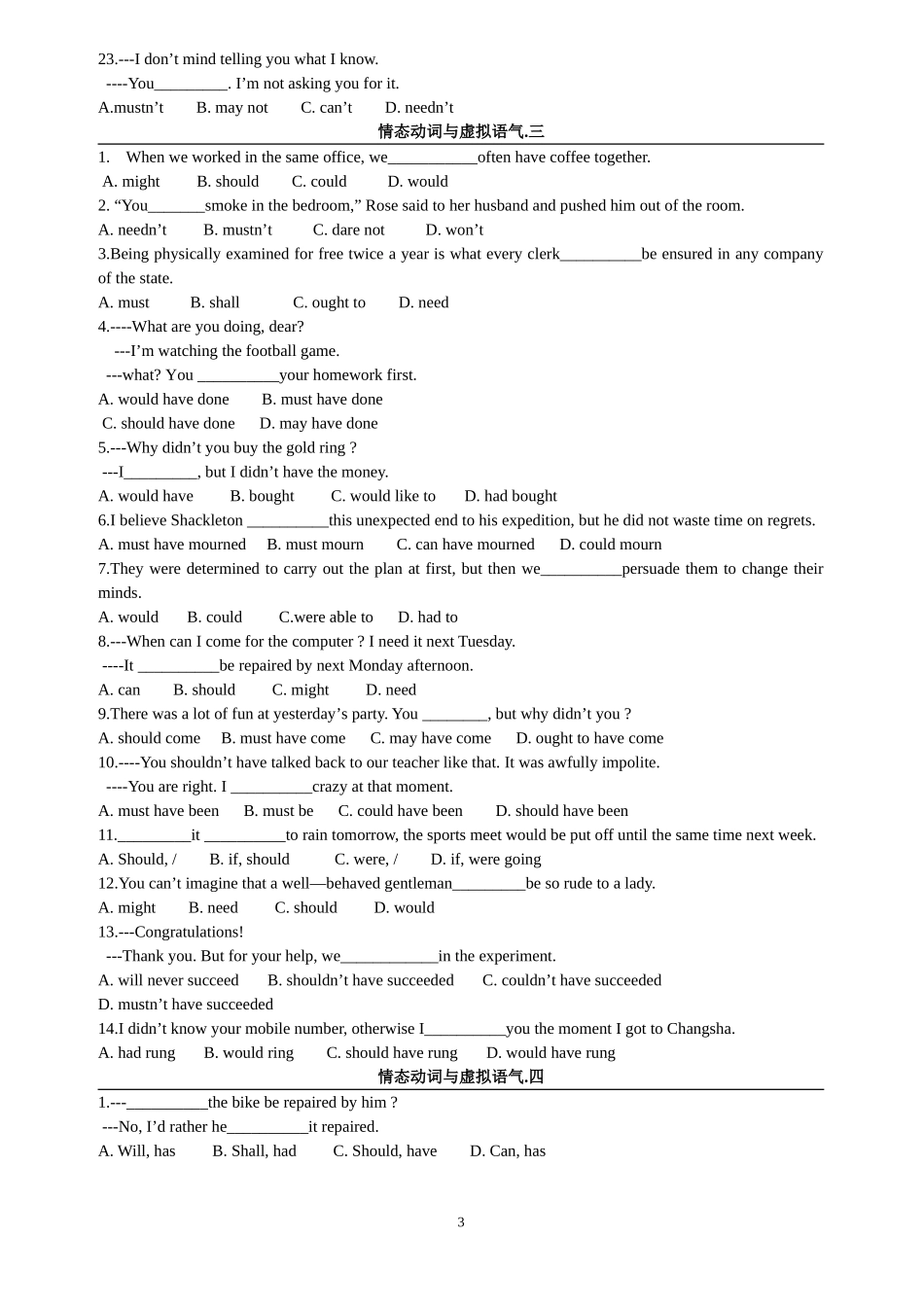 23.---I don’t mind telling you what I know.
----You_________. I’m not asking you for it.
A.mustn’t B. may not C. can’t D. needn’t

情态动词与虚拟语气.三

1. When we worked in the same office, we___________often have coffee together.
A. might B. should C. could D. would
2. “You_______smoke in the bedroom,” Rose said to her husband and pushed him out of the room.
A. needn’t B. mustn’t C. dare not D. won’t
3.Being physically examined for free twice a year is what every clerk__________be ensured in any company of the state.
A. must B. shall C. ought to D. need
4.----What are you doing, dear?
---I’m watching the football game.
---what? You __________your homework first.
A. would have done B. must have done
C. should have done D. may have done
5.---Why didn’t you buy the gold ring ?
---I_________, but I didn’t have the money.
A. would have B. bought C. would like to D. had bought
6.I believe Shackleton __________this unexpected end to his expedition, but he did not waste time on regrets.
A. must have mourned B. must mourn C. can have mourned D. could mourn
7.They were determined to carry out the plan at first, but then we__________persuade them to change their minds.
A. would B. could C.were able to D. had to
8.---When can I come for the computer ? I need it next Tuesday.
----It __________be repaired by next Monday afternoon.
A. can B. should C. might D. need
9.There was a lot of fun at yesterday’s party. You ________, but why didn’t you ?
A. should come B. must have come C. may have come D. ought to have come
10.----You shouldn’t have talked back to our teacher like that. It was awfully impolite.
----You are right. I __________crazy at that moment.
A. must have been B. must be C. could have been D. should have been
11._________it __________to rain tomorrow, the sports meet would be put off until the same time next week.
A. Should, / B. if, should C. were, / D. if, were going
12.You can’t imagine that a well—behaved gentleman_________be so rude to a lady.
A. might B. need C. should D. would
13.---Congratulations!
---Thank you. But for your help, we____________in the experiment.
A. will never succeed B. shouldn’t have succeeded C. couldn’t have succeeded
D. mustn’t have succeeded
14.I didn’t know your mobile number, otherwise I__________you the moment I got to Changsha.
A. had rung B. would ring C. should have rung D. would have rung

情态动词与虚拟语气.四

1.---__________the bike be repaired by him ?
---No, I’d rather he__________it repaired.
A. Will, has B. Shall, had C. Should, have D. Can, has

3